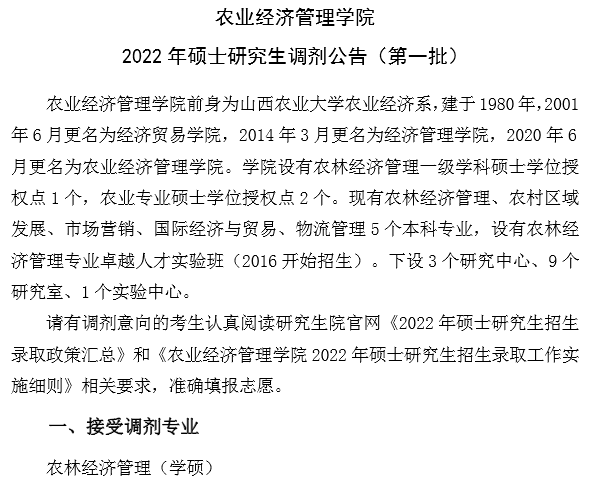 农业经济管理学院

2022 年硕士研究生调剂公告（第一批）

农业经济管理学院前身为山西农业大学农业经济系，建于 1980 年，2001 年 6 月更名为经济贸易学院，2014 年 3 月更名为经济管理学院，2020 年 6 月更名为农业经济管理学院。学院设有农林经济管理一级学科硕士学位授权点 1 个，农业专业硕士学位授权点 2 个。现有农林经济管理、农村区域发展、市场营销、国际经济与贸易、物流管理 5 个本科专业，设有农林经济管理专业卓越人才实验班（2016 开始招生）。下设 3 个研究中心、9 个研究室、1 个实验中心。

请有调剂意向的考生认真阅读研究生院官网《2022 年硕士研究生招生录取政策汇总》和《农业经济管理学院 2022 年硕士研究生招生录取工作实施细则》相关要求，准确填报志愿。

一、接受调剂专业

农林经济管理（学硕）